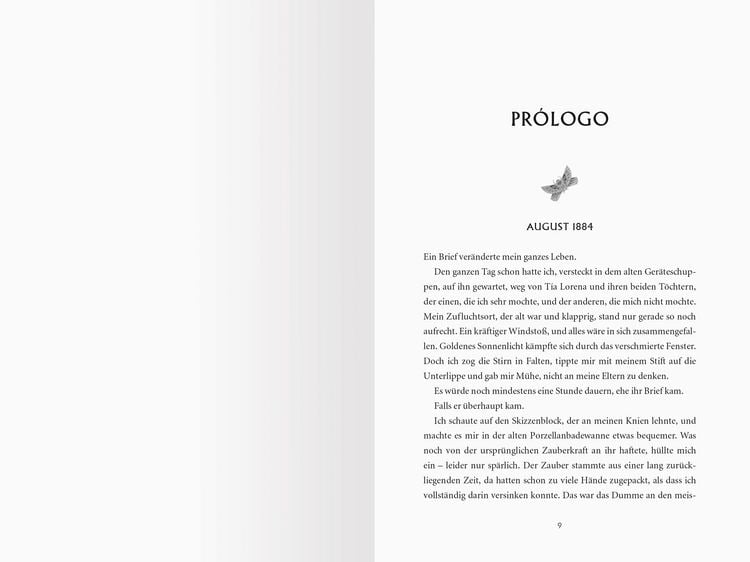 PRÓLOGO

AUGUST 1884

Ein Brief veränderte mein ganzes Leben.

Den ganzen Tag schon hatte ich, versteckt in dem alten Geräteschuppen, auf ihn gewartet, weg von Tía Lorena und ihren beiden Töchtern, der einen, die ich sehr mochte, und der anderen, die mich nicht mochte. Mein Zufluchtsort, der alt war und klapprig, stand nur gerade so noch aufrecht. Ein kräftiger Windstoß, und alles wäre in sich zusammengefallen. Goldenes Sonnenlicht kämpfte sich durch das verschmierte Fenster. Doch ich zog die Stirn in Falten, tippte mir mit meinem Stift auf die Unterlippe und gab mir Mühe, nicht an meine Eltern zu denken.

Es würde noch mindestens eine Stunde dauern, ehe ihr Brief kam.

Falls er überhaupt kam.

Ich schaute auf den Skizzenblock, der an meinen Knien lehnte, und machte es mir in der alten Porzellanbadewanne etwas bequemer. Was noch von der ursprünglichen Zauberkraft an ihr haftete, hüllte mich ein – leider nur spärlich. Der Zauber stammte aus einer lang zurückliegenden Zeit, da hatten schon zu viele Hände zugepackt, als dass ich vollständig darin versinken konnte. Das war das Dumme an den meis-

9